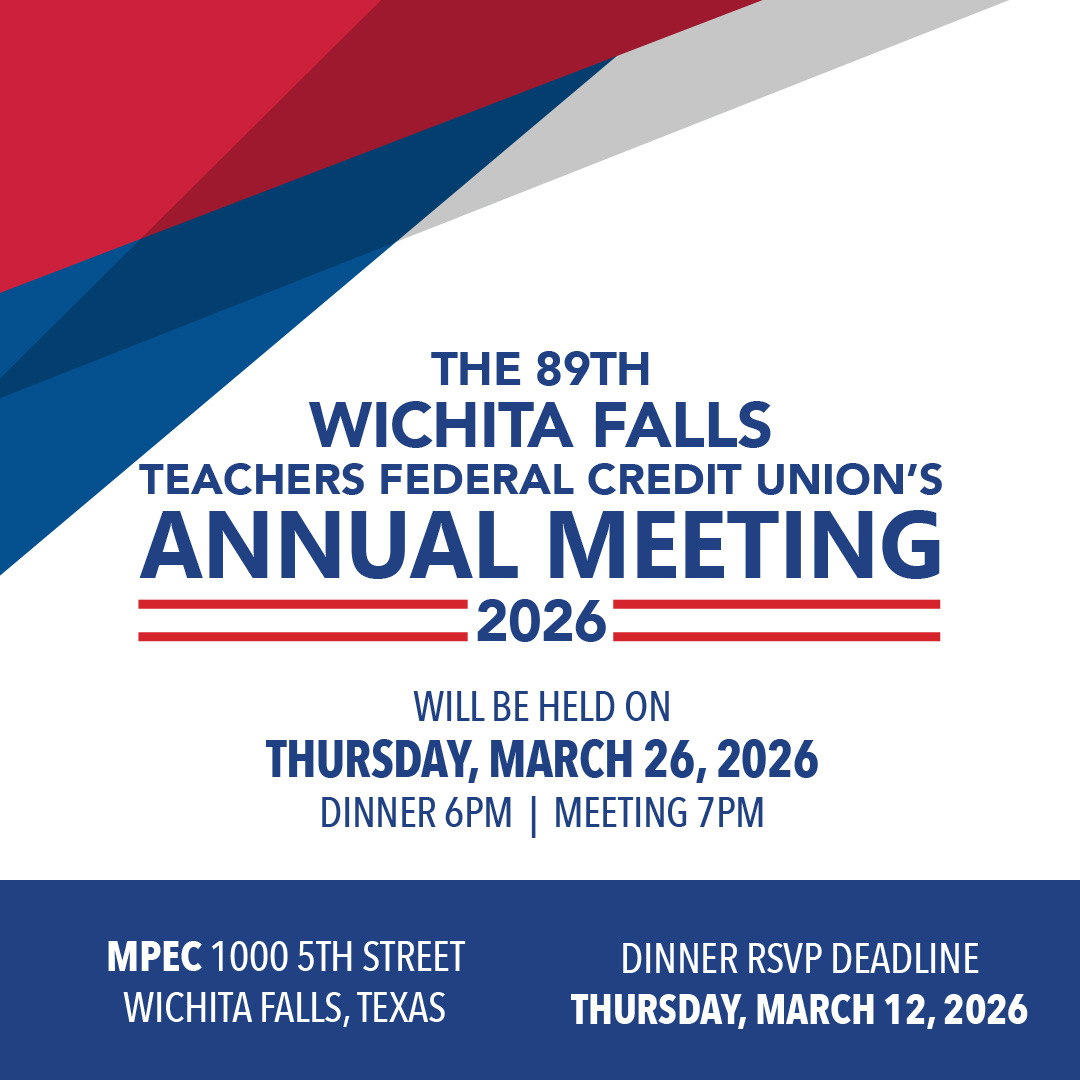 THE 89TH
WICHITA FALLS
TEACHERS FEDERAL CREDIT UNION'S
ANNUAL MEETING
2026

WILL BE HELD ON
THURSDAY, MARCH 26, 2026
DINNER 6PM | MEETING 7PM

MPEC 1000 5TH STREET
WICHITA FALLS, TEXAS

DINNER RSVP DEADLINE
THURSDAY, MARCH 12, 2026